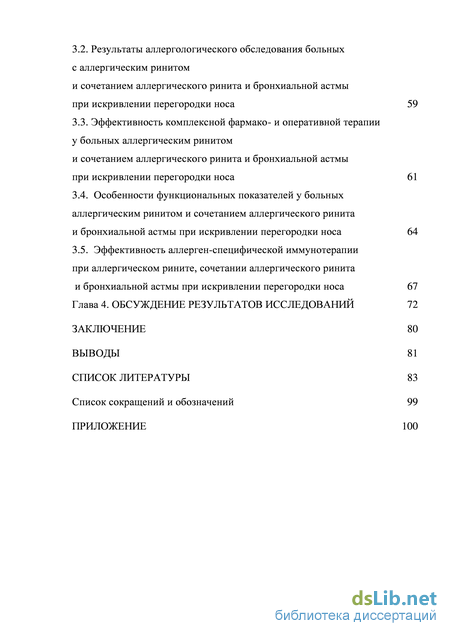 3.2. Результаты аллергологического обследования больных с аллергическим ринитом и сочетанием аллергического ринита и бронхиальной астмы при искривлении перегородки носа 59

3.3. Эффективность комплексной фармако- и оперативной терапии у больных аллергическим ринитом и сочетанием аллергического ринита и бронхиальной астмы при искривлении перегородки носа 61

3.4. Особенности функциональных показателей у больных аллергическим ринитом и сочетанием аллергического ринита и бронхиальной астмы при искривлении перегородки носа 64

3.5. Эффективность аллерген-специфической иммунотерапии при аллергическом рините, сочетании аллергического ринита и бронхиальной астмы при искривлении перегородки носа 67

Глава 4. ОБСУЖДЕНИЕ РЕЗУЛЬТАТОВ ИССЛЕДОВАНИЙ 72

ЗАКЛЮЧЕНИЕ 80

ВЫВОДЫ 81

СПИСОК ЛИТЕРАТУРЫ 83

Список сокращений и обозначений 99

ПРИЛОЖЕНИЕ 100

dsLib.net
библиотека диссертаций